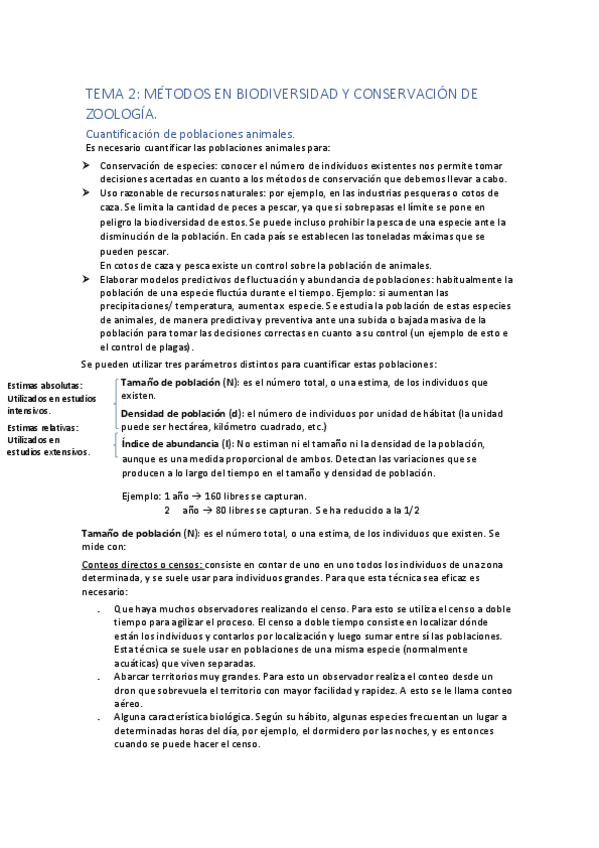 TEMA 2: MÉTODOS EN BIODIVERSIDAD Y CONSERVACIÓN DE ZOOLOGÍA.

Cuantificación de poblaciones animales.

Es necesario cuantificar las poblaciones animales para:

➤ Conservación de especies: conocer el número de individuos existentes nos permite tomar decisiones acertadas en cuanto a los métodos de conservación que debemos llevar a cabo.

➤ Uso razonable de recursos naturales: por ejemplo, en las industrias pesqueras o cotos de caza. Se limita la cantidad de peces a pescar, ya que si sobrepasas el límite se pone en peligro la biodiversidad de estos. Se puede incluso prohibir la pesca de una especie ante la disminución de la población. En cada país se establecen las toneladas máximas que se pueden pescar.
En cotos de caza y pesca existe un control sobre la población de animales.

➤ Elaborar modelos predictivos de fluctuación y abundancia de poblaciones: habitualmente la población de una especie fluctúa durante el tiempo. Ejemplo: si aumentan las precipitaciones/ temperatura, aumenta x especie. Se estudia la población de estas especies de animales, de manera predictiva y preventiva ante una subida o bajada masiva de la población para tomar las decisiones correctas en cuanto a su control (un ejemplo de esto e el control de plagas).

Se pueden utilizar tres parámetros distintos para cuantificar estas poblaciones:

Estimas absolutas: Utilizados en estudios intensivos.

Estimas relativas: Utilizados en estudios extensivos.

Tamaño de población (N): es el número total, o una estima, de los individuos que existen.

Densidad de población (d): el número de individuos por unidad de hábitat (la unidad puede ser hectárea, kilómetro cuadrado, etc.)

Índice de abundancia (I): No estiman ni el tamaño ni la densidad de la población, aunque es una medida proporcional de ambos. Detectan las variaciones que se producen a lo largo del tiempo en el tamaño y densidad de población.

Ejemplo: 1 año → 160 libres se capturan.
2 año → 80 libres se capturan. Se ha reducido a la 1/2

Tamaño de población (N): es el número total, o una estima, de los individuos que existen. Se mide con:

Conteos directos o censos: consiste en contar de uno en uno todos los individuos de una zona determinada, y se suele usar para individuos grandes. Para que esta técnica sea eficaz es necesario:

- Que haya muchos observadores realizando el censo. Para esto se utiliza el censo a doble tiempo para agilizar el proceso. El censo a doble tiempo consiste en localizar dónde están los individuos y contarlos por localización y luego sumar entre sí las poblaciones. Esta técnica se suele usar en poblaciones de una misma especie (normalmente acuáticas) que viven separadas.
- Abarcar territorios muy grandes. Para esto un observador realiza el conteo desde un dron que sobrevuela el territorio con mayor facilidad y rapidez. A esto se le llama conteo aéreo.
- Alguna característica biológica. Según su hábito, algunas especies frecuentan un lugar a determinadas horas del día, por ejemplo, el dormidero por las noches, y es entonces cuando se puede hacer el censo.